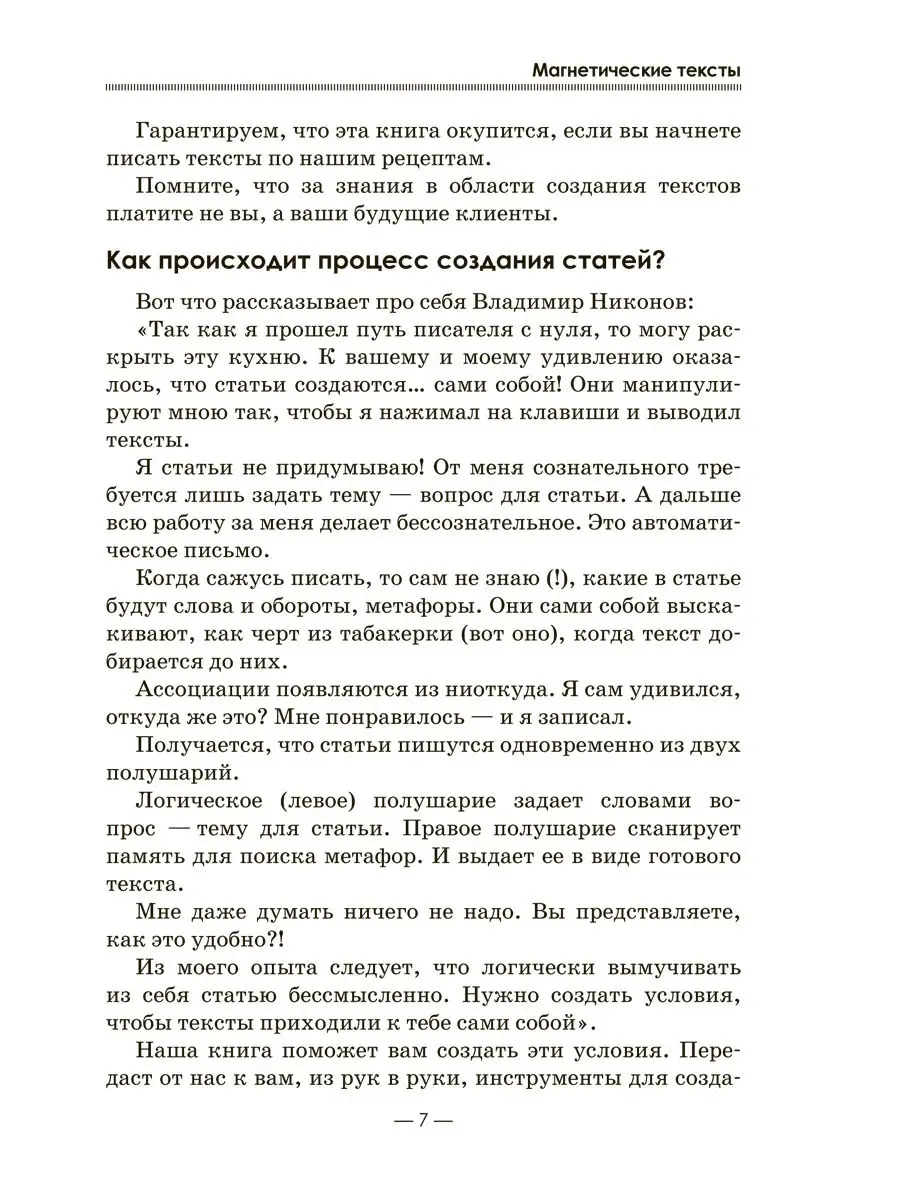 Магнетические тексты

Гарантируем, что эта книга окупится, если вы начнете писать тексты по нашим рецептам.

Помните, что за знания в области создания текстов платите не вы, а ваши будущие клиенты.

Как происходит процесс создания статей?

Вот что рассказывает про себя Владимир Никонов:

«Так как я прошел путь писателя с нуля, то могу раскрыть эту кухню. К вашему и моему удивлению оказалось, что статьи создаются... сами собой! Они манипулируют мною так, чтобы я нажимал на клавиши и выводил тексты.

Я статьи не придумываю! От меня сознательного требуется лишь задать тему — вопрос для статьи. А дальше всю работу за меня делает бессознательное. Это автоматическое письмо.

Когда сажусь писать, то сам не знаю (!), какие в статье будут слова и обороты, метафоры. Они сами собой выскакивают, как черт из табакерки (вот оно), когда текст добирается до них.

Ассоциации появляются из ниоткуда. Я сам удивился, откуда же это? Мне понравилось — и я записал.

Получается, что статьи пишутся одновременно из двух полушарий.

Логическое (левое) полушарие задает словами вопрос — тему для статьи. Правое полушарие сканирует память для поиска метафор. И выдает ее в виде готового текста.

Мне даже думать ничего не надо. Вы представляете, как это удобно?!

Из моего опыта следует, что логически вымучивать из себя статью бессмысленно. Нужно создать условия, чтобы тексты приходили к тебе сами собой».

Наша книга поможет вам создать эти условия. Передаст от нас к вам, из рук в руки, инструменты для созда-

— 7 —